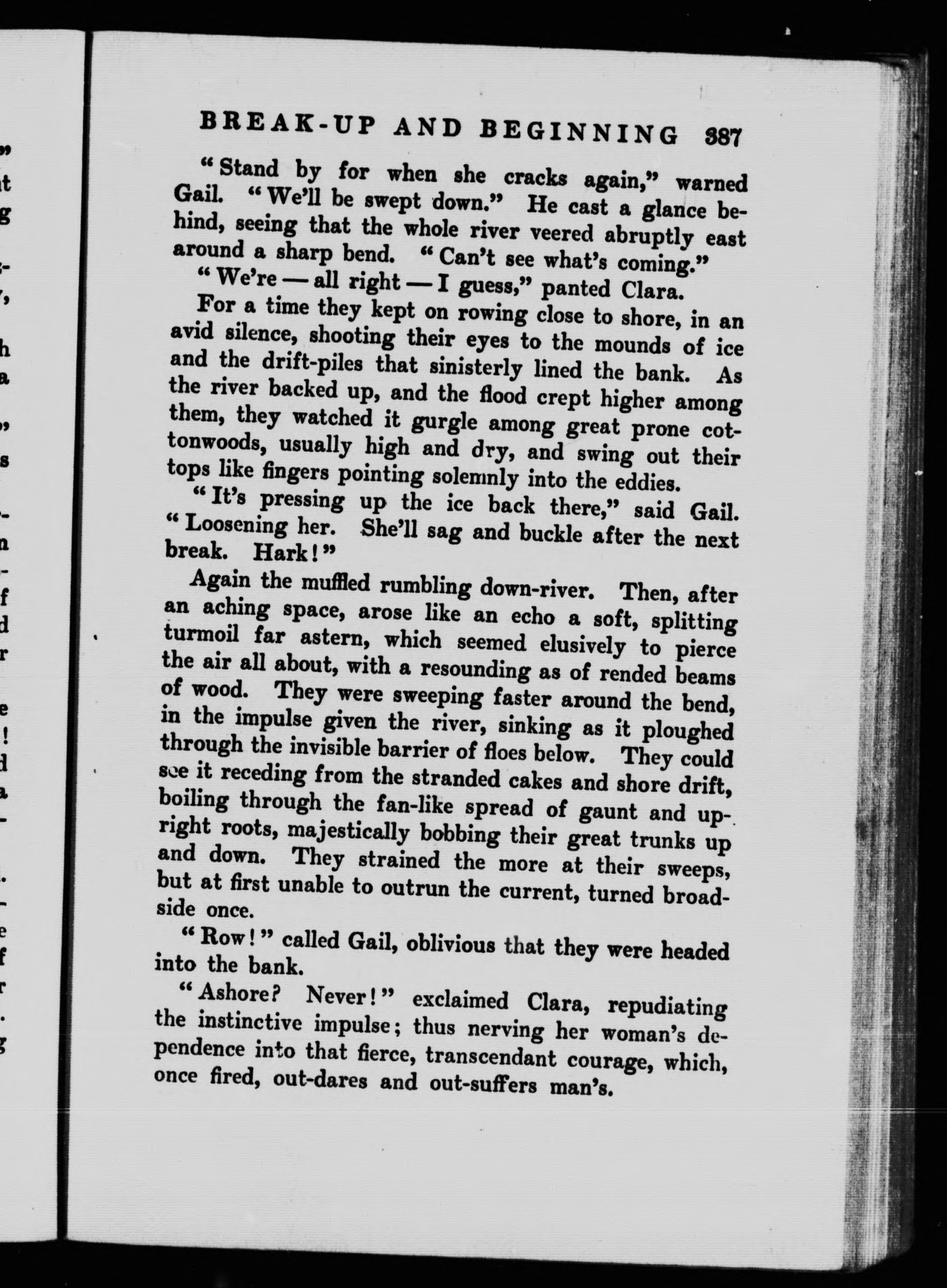 BREAK-UP AND BEGINNING 387

"Stand by for when she cracks again," warned Gail. "We'll be swept down." He cast a glance behind, seeing that the whole river veered abruptly east around a sharp bend. "Can't see what's coming."

"We're — all right — I guess," panted Clara.

For a time they kept on rowing close to shore, in an avid silence, shooting their eyes to the mounds of ice and the drift-piles that sinisterly lined the bank. As the river backed up, and the flood crept higher among them, they watched it gurgle among great prone cottonwoods, usually high and dry, and swing out their tops like fingers pointing solemnly into the eddies.

"It's pressing up the ice back there," said Gail. "Loosening her. She'll sag and buckle after the next break. Hark!"

Again the muffled rumbling down-river. Then, after an aching space, arose like an echo a soft, splitting turmoil far astern, which seemed elusively to pierce the air all about, with a resounding as of rended beams of wood. They were sweeping faster around the bend, in the impulse given the river, sinking as it ploughed through the invisible barrier of floes below. They could see it receding from the stranded cakes and shore drift, boiling through the fan-like spread of gaunt and upright roots, majestically bobbing their great trunks up and down. They strained the more at their sweeps, but at first unable to outrun the current, turned broadside once.

"Row!" called Gail, oblivious that they were headed into the bank.

"Ashore? Never!" exclaimed Clara, repudiating the instinctive impulse; thus nerving her woman's dependence into that fierce, transcendant courage, which, once fired, out-dares and out-suffers man's.